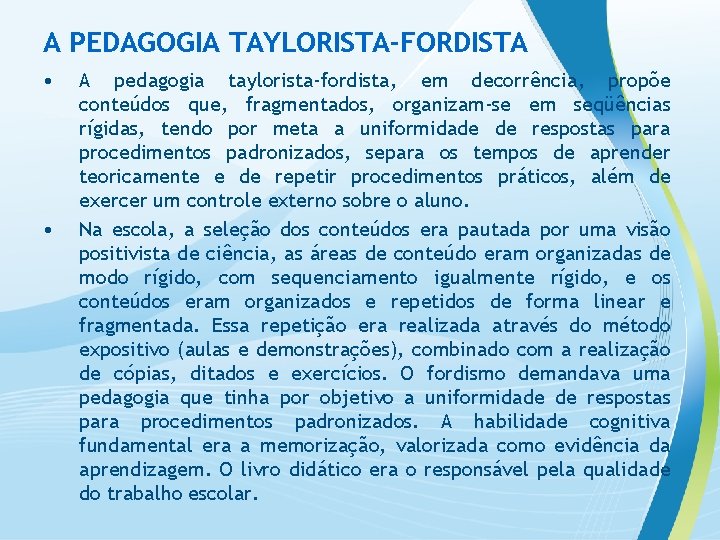 A PEDAGOGIA TAYLORISTA-FORDISTA

• A pedagogia taylorista-fordista, em decorrência, propõe conteúdos que, fragmentados, organizam-se em seqüências rígidas, tendo por meta a uniformidade de respostas para procedimentos padronizados, separa os tempos de aprender teoricamente e de repetir procedimentos práticos, além de exercer um controle externo sobre o aluno.

• Na escola, a seleção dos conteúdos era pautada por uma visão positivista de ciência, as áreas de conteúdo eram organizadas de modo rígido, com sequenciamento igualmente rígido, e os conteúdos eram organizados e repetidos de forma linear e fragmentada. Essa repetição era realizada através do método expositivo (aulas e demonstrações), combinado com a realização de cópias, ditados e exercícios. O fordismo demandava uma pedagogia que tinha por objetivo a uniformidade de respostas para procedimentos padronizados. A habilidade cognitiva fundamental era a memorização, valorizada como evidência da aprendizagem. O livro didático era o responsável pela qualidade do trabalho escolar.